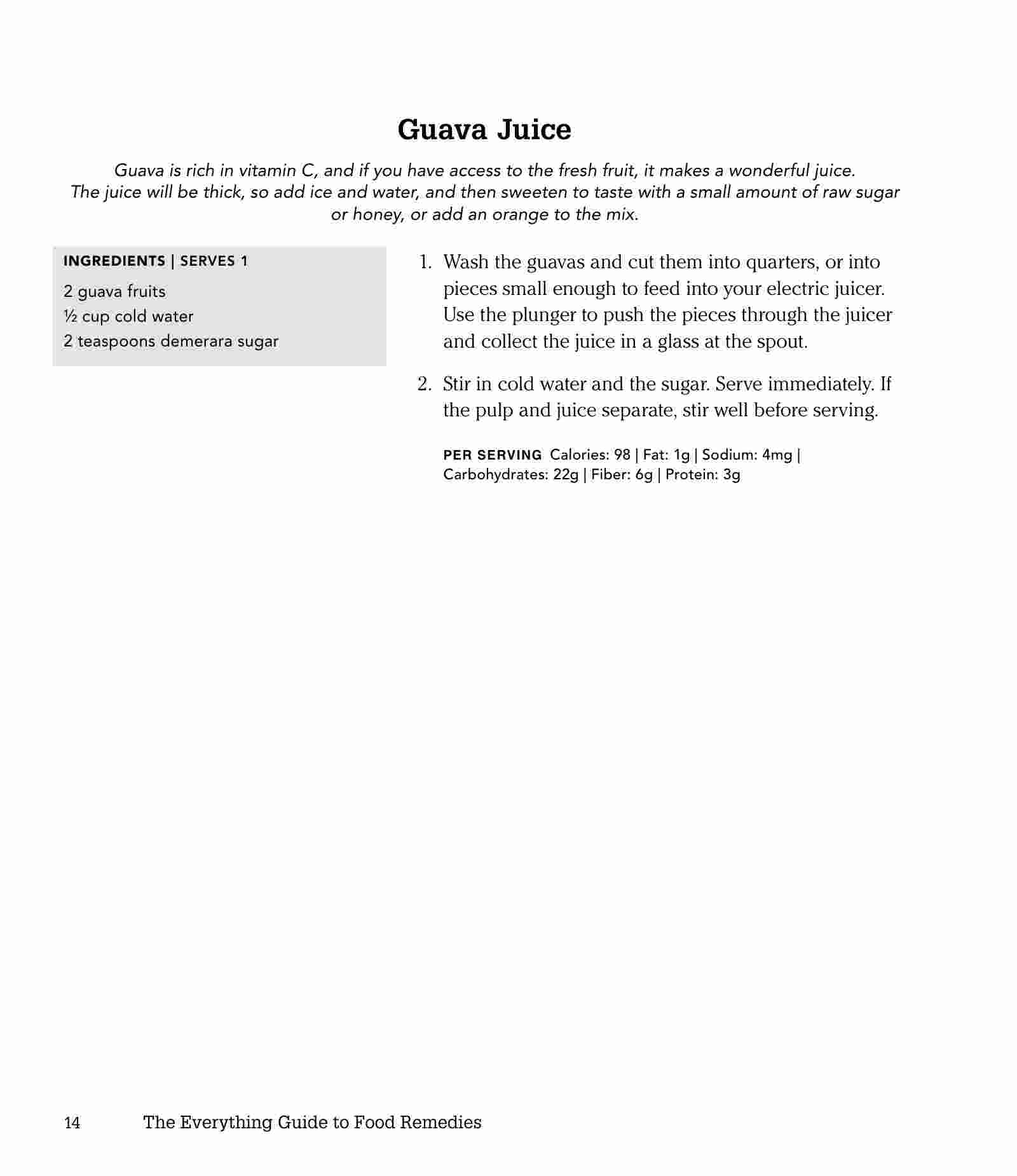 Guava Juice

Guava is rich in vitamin C, and if you have access to the fresh fruit, it makes a wonderful juice. The juice will be thick, so add ice and water, and then sweeten to taste with a small amount of raw sugar or honey, or add an orange to the mix.

INGREDIENTS | SERVES 1

2 guava fruits
½ cup cold water
2 teaspoons demerara sugar

1. Wash the guavas and cut them into quarters, or into pieces small enough to feed into your electric juicer. Use the plunger to push the pieces through the juicer and collect the juice in a glass at the spout.

2. Stir in cold water and the sugar. Serve immediately. If the pulp and juice separate, stir well before serving.

PER SERVING Calories: 98 | Fat: 1g | Sodium: 4mg | Carbohydrates: 22g | Fiber: 6g | Protein: 3g

14 The Everything Guide to Food Remedies